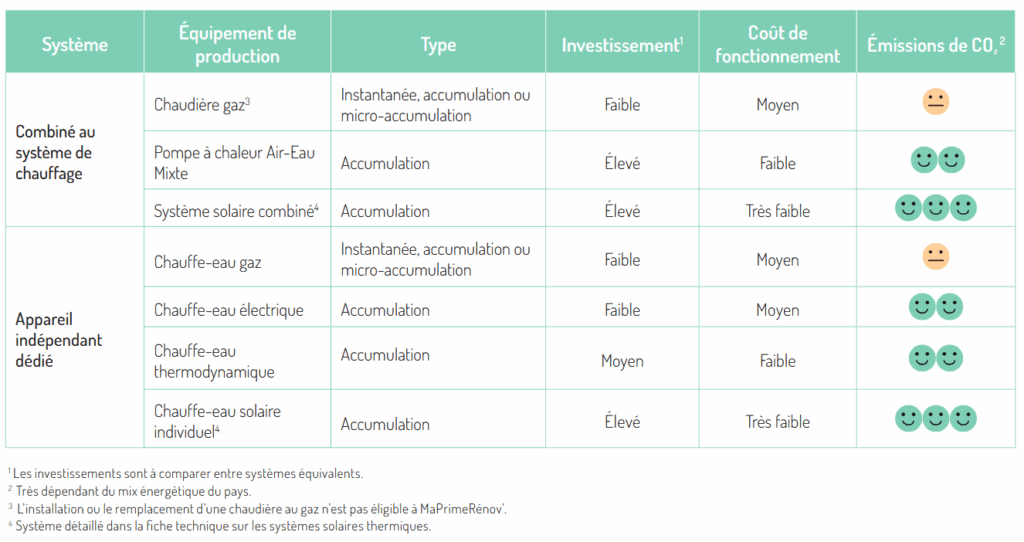 | Système | Équipement de production | Type | Investissement$^1$ | Coût de fonctionnement | Émissions de $CO_2$ $^2$ |
|---|---|---|---|---|---|
| Combiné au système de chauffage | Chaudière gaz$^3$ | Instantanée, accumulation ou micro-accumulation | Faible | Moyen | |
| | Pompe à chaleur Air-Eau Mixte | Accumulation | Élevé | Faible | |
| | Système solaire combiné$^4$ | Accumulation | Élevé | Très faible | |
| Appareil indépendant dédié | Chauffe-eau gaz | Instantanée, accumulation ou micro-accumulation | Faible | Moyen | |
| | Chauffe-eau électrique | Accumulation | Faible | Moyen | |
| | Chauffe-eau thermodynamique | Accumulation | Moyen | Faible | |
| | Chauffe-eau solaire individuel$^4$ | Accumulation | Élevé | Très faible | |

$^1$ Les investissements sont à comparer entre systèmes équivalents.
$^2$ Très dépendant du mix énergétique du pays.
$^3$ L'installation ou le remplacement d'une chaudière au gaz n'est pas éligible à MaPrimeRénov'.
$^4$ Système détaillé dans la fiche technique sur les systèmes solaires thermiques.